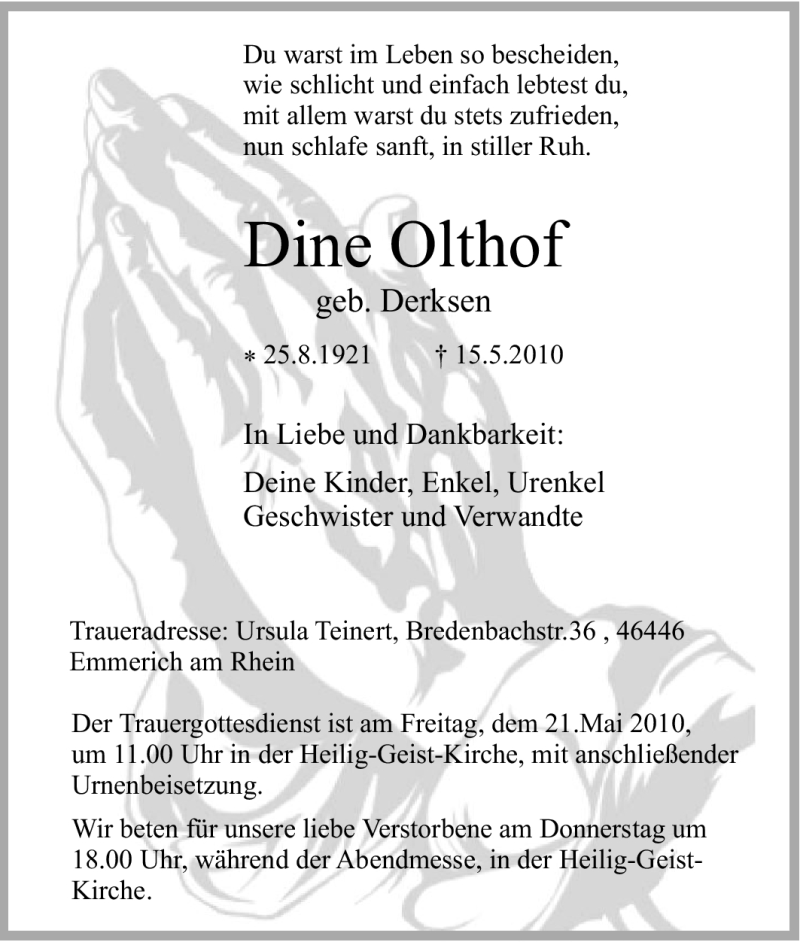 Du warst im Leben so bescheiden,
wie schlicht und einfach lebtest du,
mit allem warst du stets zufrieden,
nun schlafe sanft, in stiller Ruh.

Dine Olthof

geb. Derksen

* 25.8.1921 † 15.5.2010

In Liebe und Dankbarkeit:

Deine Kinder, Enkel, Urenkel
Geschwister und Verwandte

Traueradresse: Ursula Teinert, Bredenbachstr.36 , 46446 Emmerich am Rhein

Der Trauergottesdienst ist am Freitag, dem 21.Mai 2010, um 11.00 Uhr in der Heilig-Geist-Kirche, mit anschließender Urnenbeisetzung.

Wir beten für unsere liebe Verstorbene am Donnerstag um 18.00 Uhr, während der Abendmesse, in der Heilig-Geist-Kirche.